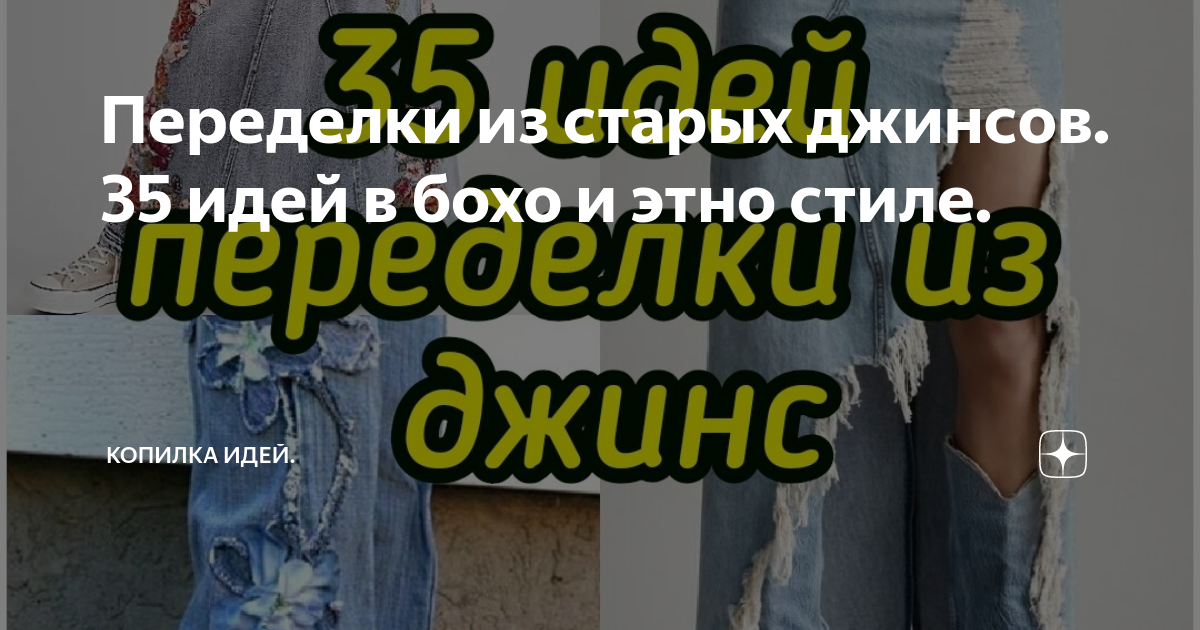 35 идей
переделки из
джинс

Переделки из старых джинсов. 35 идей в бохо и этно стиле.

КОПИЛКА ИДЕЙ.